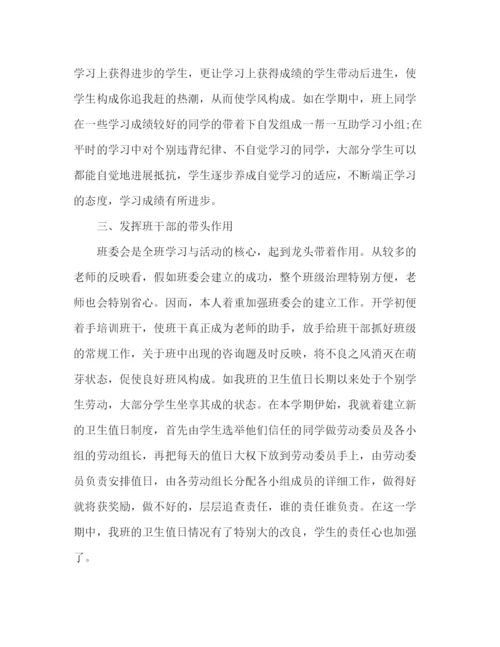 学习上获得进步的学生，更让学习上获得成绩的学生带动后进生，使学生构成你追我赶的热潮，从而使学风构成。如在学期中，班上同学在一些学习成绩较好的同学的带着下自发组成一帮一互助学习小组;在平时的学习中对个别违背纪律、不自觉学习的同学，大部分学生可以都能自觉地进展抵抗，学生逐步养成自觉学习的适应，不断端正学习的态度，学习成绩有所进步。

三、发挥班干部的带头作用

班委会是全班学习与活动的核心，起到龙头带着作用。从较多的老师的反映看，假如班委会建立的成功，整个班级治理特别方便，老师也会特别省心。因而，本人着重加强班委会的建立工作。开学初便着手培训班干，使班干真正成为老师的助手，放手给班干部抓好班级的常规工作，关于班中出现的咨询题及时反映，将不良之风消灭在萌芽状态，促使良好班风构成。如我班的卫生值日长期以来处于个别学生劳动，大部分学生坐享其成的状态。在本学期伊始，我就着建立新的卫生值日制度，首先由学生选举他们信任的同学做劳动委员及各小组的劳动组长，再把每天的值日大权下放到劳动委员手上，由劳动委员负责安排值日，由各劳动组长分配各小组成员的详细工作，做得好就将获奖励，做不好的，层层追查责任，谁的责任谁负责。在这一学期中，我班的卫生值日情况有了特别大的改良，学生的责任心也加强了。